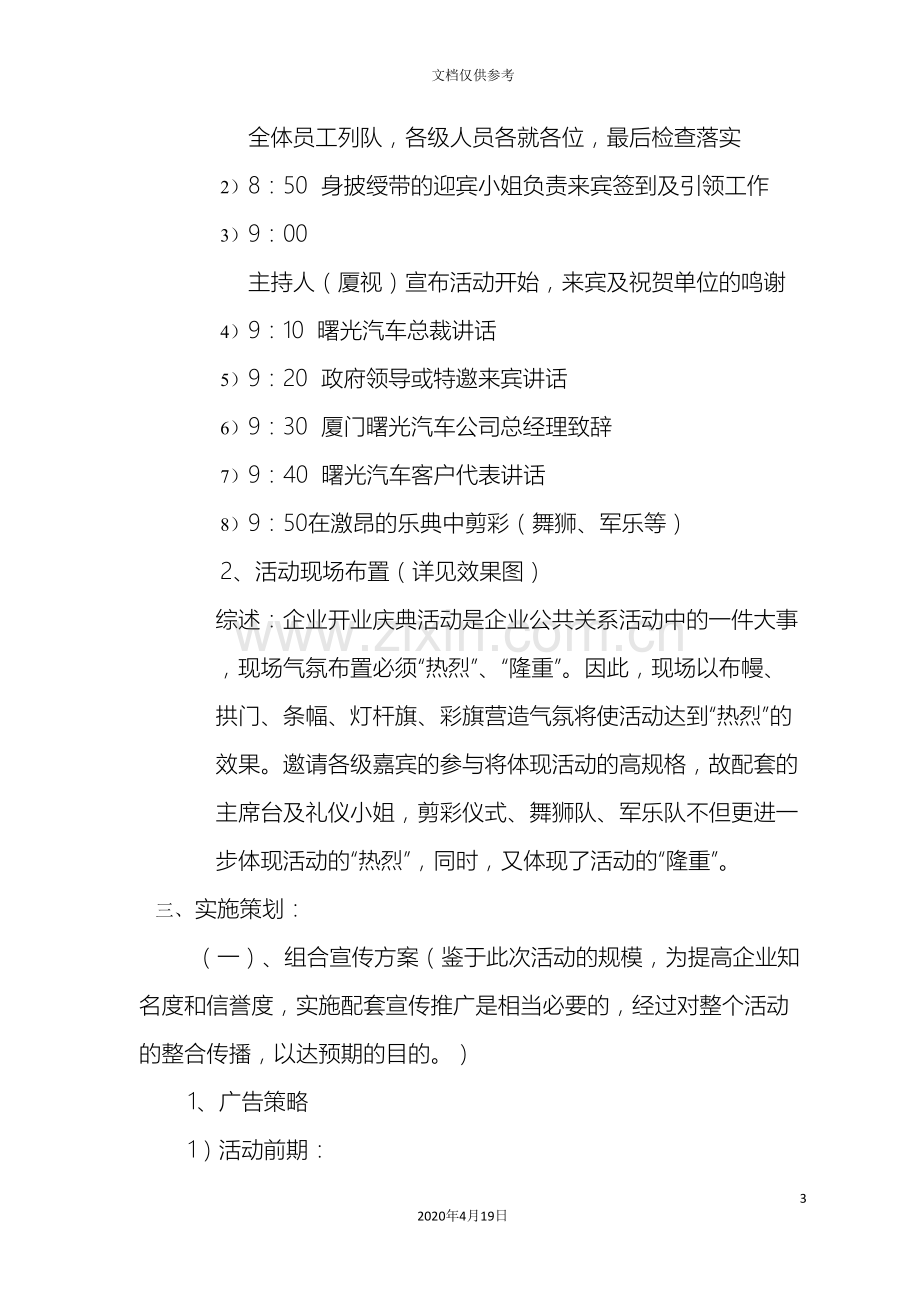 文档仅供参考

全体员工列队，各级人员各就各位，最后检查落实

2）8：50 身披绶带的迎宾小姐负责来宾签到及引领工作

3）9：00

主持人（厦视）宣布活动开始，来宾及祝贺单位的鸣谢

4）9：10 曙光汽车总裁讲话

5）9：20 政府领导或特邀来宾讲话

6）9：30 厦门曙光汽车公司总经理致辞

7）9：40 曙光汽车客户代表讲话

8）9：50在激昂的乐典中剪彩（舞狮、军乐等）

2、活动现场布置（详见效果图）

综述：企业开业庆典活动是企业公共关系活动中的一件大事，现场气氛布置必须“热烈”、“隆重”。因此，现场以布幔、拱门、条幅、灯杆旗、彩旗营造气氛将使活动达到“热烈”的效果。邀请各级嘉宾的参与将体现活动的高规格，故配套的主席台及礼仪小姐，剪彩仪式、舞狮队、军乐队不但更进一步体现活动的“热烈”，同时，又体现了活动的“隆重”。

三、实施策划：

（一）、组合宣传方案（鉴于此次活动的规模，为提高企业知名度和信誉度，实施配套宣传推广是相当必要的，经过对整个活动的整合传播，以达预期的目的。）

1、广告策略

1）活动前期：

3

2020年4月19日

www.zixin.com.cn